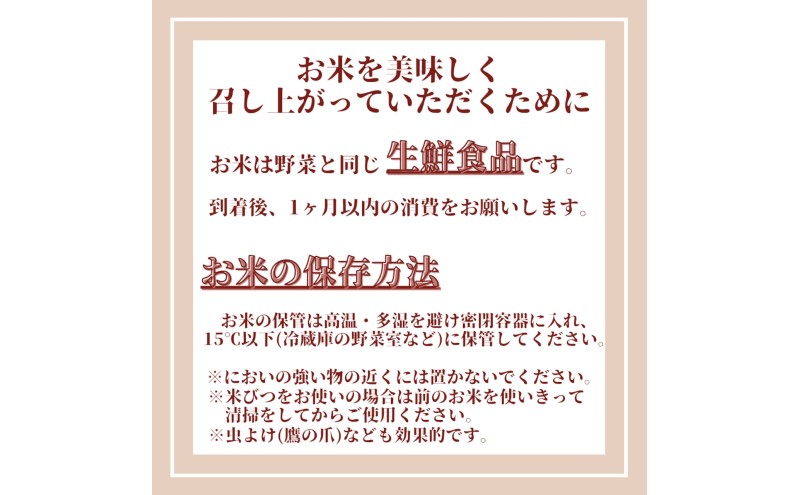 お米を美味しく
召し上がっていただくために

お米は野菜と同じ 生鮮食品です。

到着後、1ヶ月以内の消費をお願いします。

お米の保存方法

お米の保管は高温・多湿を避け密閉容器に入れ、15℃以下(冷蔵庫の野菜室など)に保管してください。

※においの強い物の近くには置かないでください。
※米びつをお使いの場合は前のお米を使いきって清掃をしてからご使用ください。
※虫よけ(鷹の爪)なども効果的です。